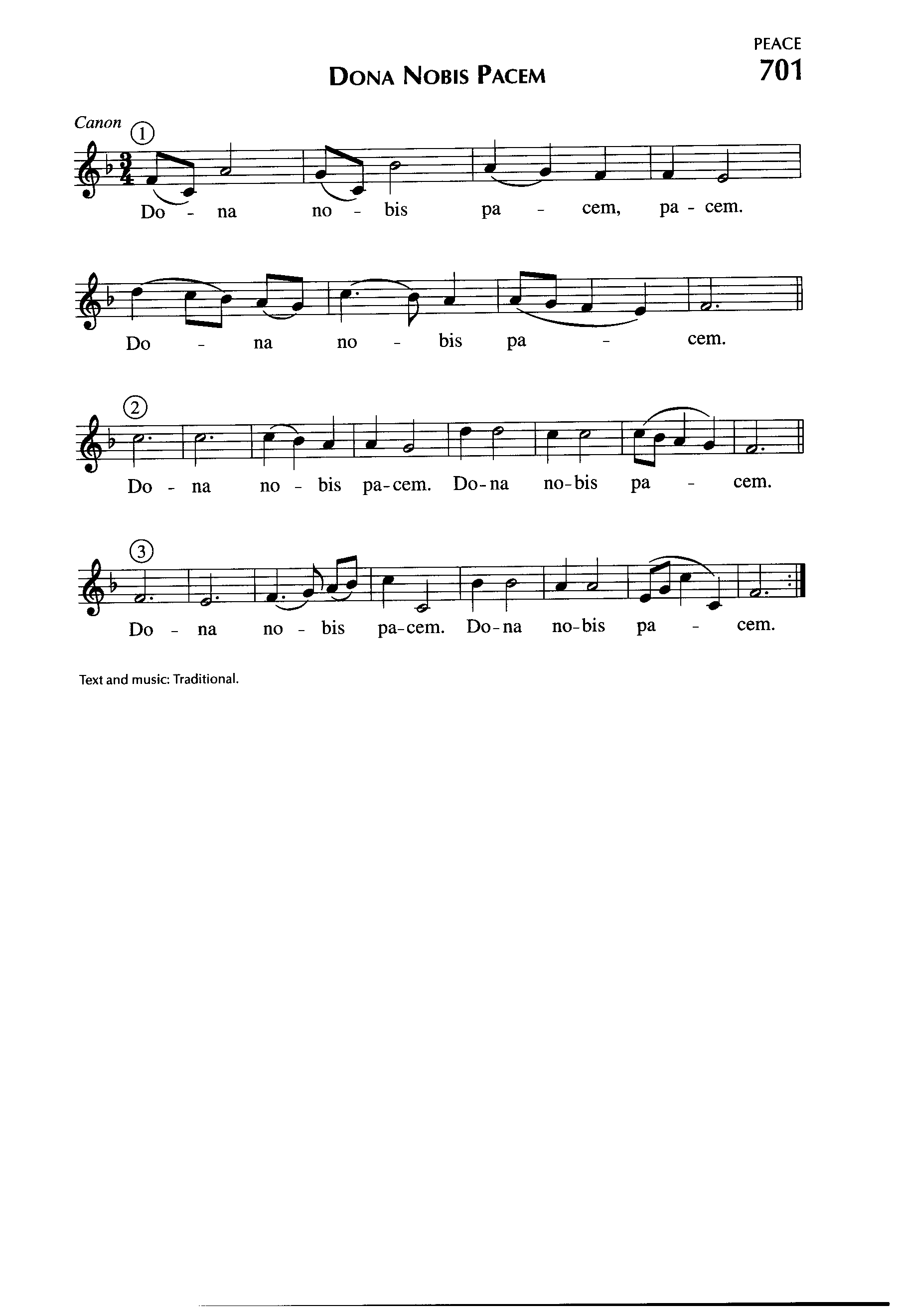 PEACE
701

DONA NOBIS PACEM

Canon
1
Do - na no - bis pa - cem, pa - cem.

Do - na no - bis pa - cem.

2
Do - na no - bis pa-cem. Do-na no-bis pa - cem.

3
Do - na no - bis pa-cem. Do-na no-bis pa - cem.

Text and music: Traditional.